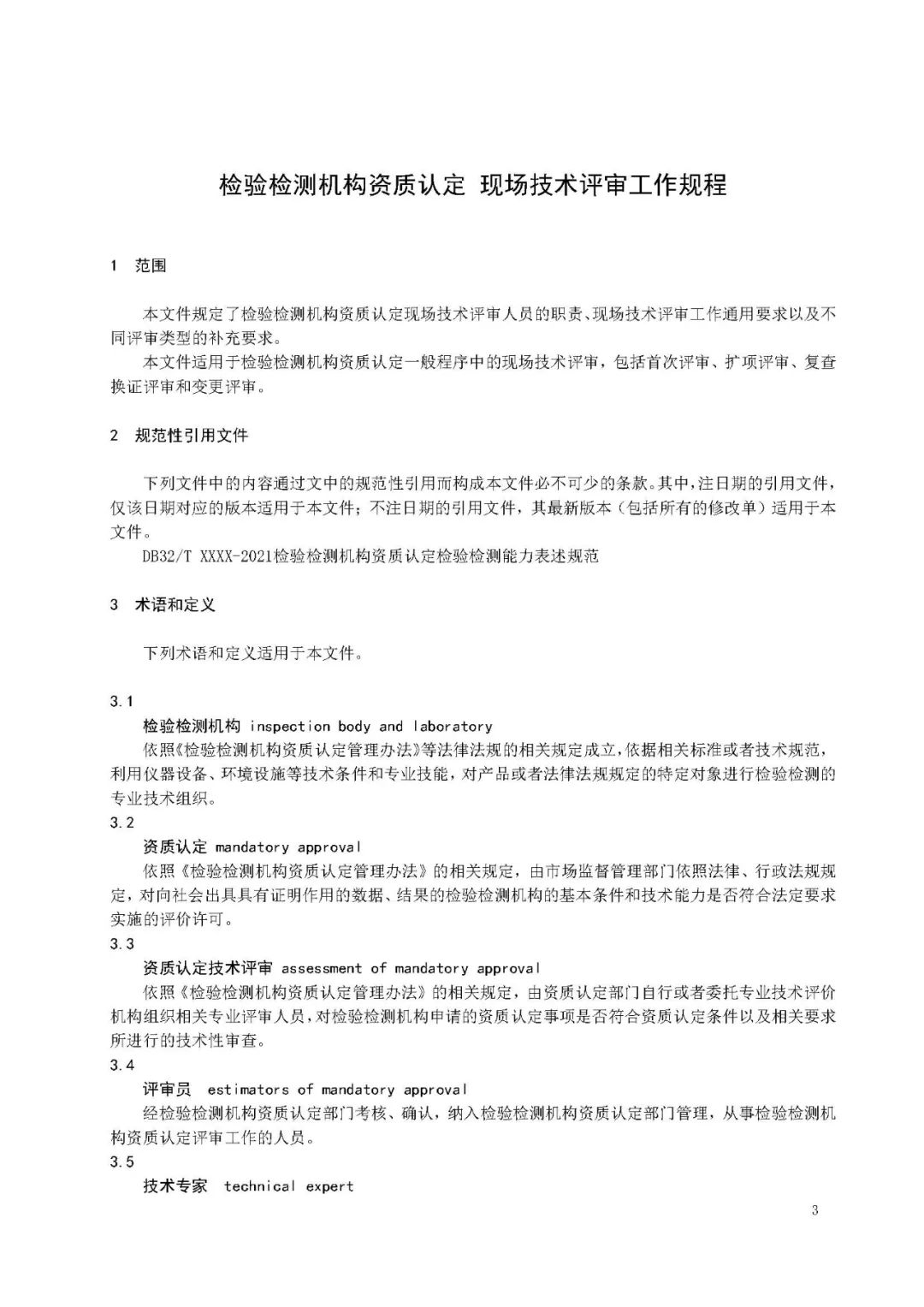 检验检测机构资质认定 现场技术评审工作规程

1 范围

本文件规定了检验检测机构资质认定现场技术评审人员的职责、现场技术评审工作通用要求以及不同评审类型的补充要求。

本文件适用于检验检测机构资质认定一般程序中的现场技术评审，包括首次评审、扩项评审、复查换证评审和变更评审。

2 规范性引用文件

下列文件中的内容通过文中的规范性引用而构成本文件必不可少的条款。其中，注日期的引用文件，仅该日期对应的版本适用于本文件；不注日期的引用文件，其最新版本（包括所有的修改单）适用于本文件。

DB32/T XXXX-2021检验检测机构资质认定检验检测能力表述规范

3 术语和定义

下列术语和定义适用于本文件。

3.1

检验检测机构 inspection body and laboratory

依照《检验检测机构资质认定管理办法》等法律法规的相关规定成立，依据相关标准或者技术规范，利用仪器设备、环境设施等技术条件和专业技能，对产品或者法律法规规定的特定对象进行检验检测的专业技术组织。

3.2

资质认定 mandatory approval

依照《检验检测机构资质认定管理办法》的相关规定，由市场监督管理部门依照法律、行政法规规定，对向社会出具具有证明作用的数据、结果的检验检测机构的基本条件和技术能力是否符合法定要求实施的评价许可。

3.3

资质认定技术评审 assessment of mandatory approval

依照《检验检测机构资质认定管理办法》的相关规定，由资质认定部门自行或者委托专业技术评价机构组织相关专业评审人员，对检验检测机构申请的资质认定事项是否符合资质认定条件以及相关要求所进行的技术性审查。

3.4

评审员 estimators of mandatory approval

经检验检测机构资质认定部门考核、确认，纳入检验检测机构资质认定部门管理，从事检验检测机构资质认定评审工作的人员。

3.5

技术专家 technical expert

3